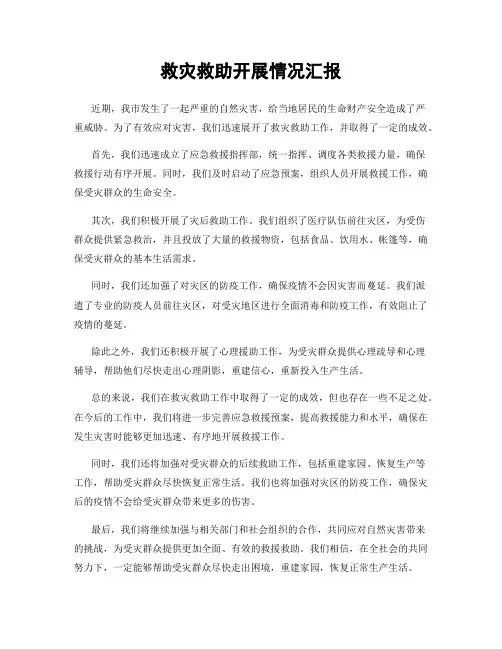 救灾救助开展情况汇报

近期，我市发生了一起严重的自然灾害，给当地居民的生命财产安全造成了严重威胁。为了有效应对灾害，我们迅速展开了救灾救助工作，并取得了一定的成效。

首先，我们迅速成立了应急救援指挥部，统一指挥、调度各类救援力量，确保救援行动有序开展。同时，我们及时启动了应急预案，组织人员开展救援工作，确保受灾群众的生命安全。

其次，我们积极开展了灾后救助工作。我们组织了医疗队伍前往灾区，为受伤群众提供紧急救治，并且投放了大量的救援物资，包括食品、饮用水、帐篷等，确保受灾群众的基本生活需求。

同时，我们还加强了对灾区的防疫工作，确保疫情不会因灾害而蔓延。我们派遣了专业的防疫人员前往灾区，对受灾地区进行全面消毒和防疫工作，有效阻止了疫情的蔓延。

除此之外，我们还积极开展了心理援助工作，为受灾群众提供心理疏导和心理辅导，帮助他们尽快走出心理阴影，重建信心，重新投入生产生活。

总的来说，我们在救灾救助工作中取得了一定的成效，但也存在一些不足之处。在今后的工作中，我们将进一步完善应急救援预案，提高救援能力和水平，确保在发生灾害时能够更加迅速、有序地开展救援工作。

同时，我们还将加强对受灾群众的后续救助工作，包括重建家园、恢复生产等工作，帮助受灾群众尽快恢复正常生活。我们也将加强对灾区的防疫工作，确保灾后的疫情不会给受灾群众带来更多的伤害。

最后，我们将继续加强与相关部门和社会组织的合作，共同应对自然灾害带来的挑战，为受灾群众提供更加全面、有效的救援救助。我们相信，在全社会的共同努力下，一定能够帮助受灾群众尽快走出困境，重建家园，恢复正常生产生活。